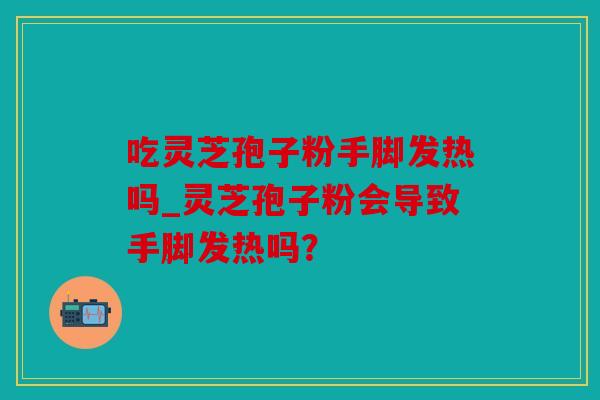 吃灵芝孢子粉手脚发热吗_灵芝孢子粉会导致手脚发热吗?